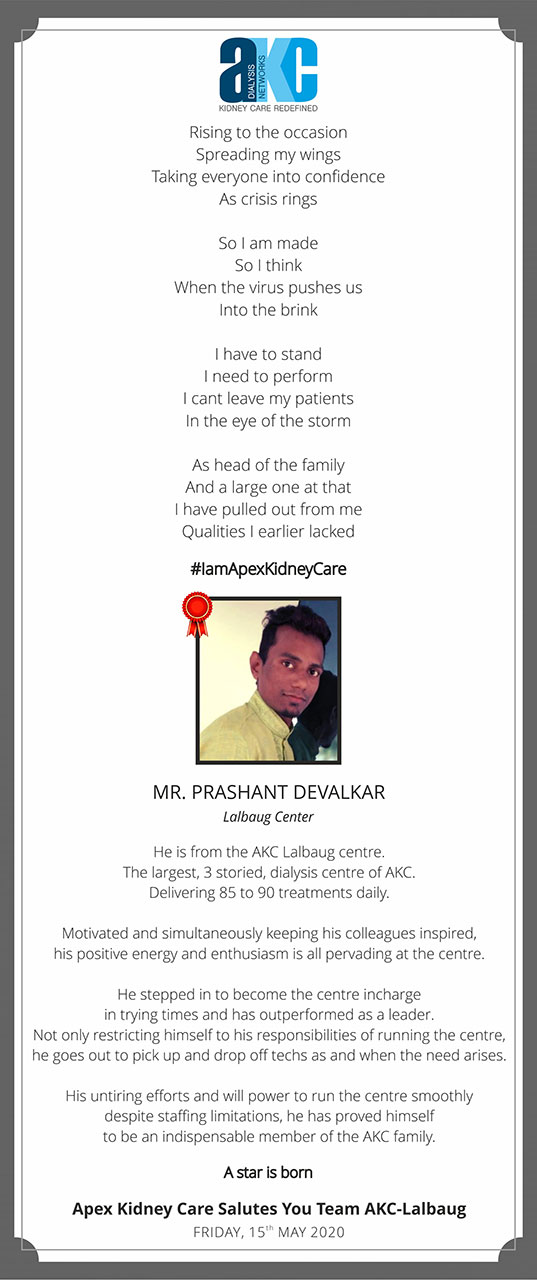 aKC
DIALYSIS NETWORKS
KIDNEY CARE REDEFINED

Rising to the occasion
Spreading my wings
Taking everyone into confidence
As crisis rings

So I am made
So I think
When the virus pushes us
Into the brink

I have to stand
I need to perform
I cant leave my patients
In the eye of the storm

As head of the family
And a large one at that
I have pulled out from me
Qualities I earlier lacked

#IamApexKidneyCare

MR. PRASHANT DEVALKAR
Lalbaug Center

He is from the AKC Lalbaug centre.
The largest, 3 storied, dialysis centre of AKC.
Delivering 85 to 90 treatments daily.

Motivated and simultaneously keeping his colleagues inspired,
his positive energy and enthusiasm is all pervading at the centre.

He stepped in to become the centre incharge
in trying times and has outperformed as a leader.
Not only restricting himself to his responsibilities of running the centre,
he goes out to pick up and drop off techs as and when the need arises.

His untiring efforts and will power to run the centre smoothly
despite staffing limitations, he has proved himself
to be an indispensable member of the AKC family.

A star is born

Apex Kidney Care Salutes You Team AKC-Lalbaug
FRIDAY, 15$^{th}$ MAY 2020